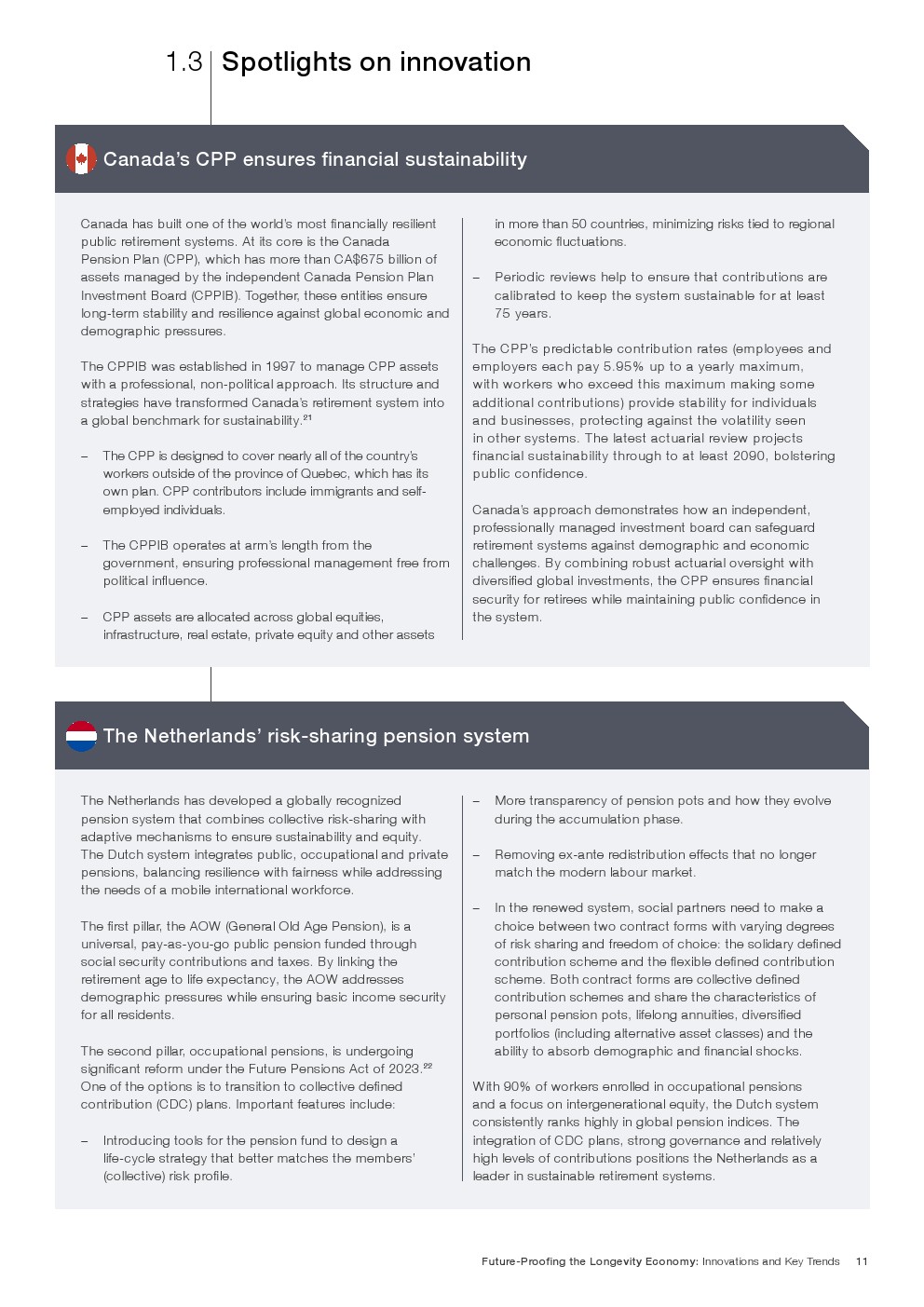 1.3 Spotlights on innovation

Canada's CPP ensures financial sustainability

Canada has built one of the world's most financially resilient public retirement systems. At its core is the Canada Pension Plan (CPP), which has more than CA$675 billion of assets managed by the independent Canada Pension Plan Investment Board (CPPIB). Together, these entities ensure long-term stability and resilience against global economic and demographic pressures.

The CPPIB was established in 1997 to manage CPP assets with a professional, non-political approach. Its structure and strategies have transformed Canada's retirement system into a global benchmark for sustainability.$^{21}$

– The CPP is designed to cover nearly all of the country's workers outside of the province of Quebec, which has its own plan. CPP contributors include immigrants and self-employed individuals.

– The CPPIB operates at arm's length from the government, ensuring professional management free from political influence.

– CPP assets are allocated across global equities, infrastructure, real estate, private equity and other assets in more than 50 countries, minimizing risks tied to regional economic fluctuations.

– Periodic reviews help to ensure that contributions are calibrated to keep the system sustainable for at least 75 years.

The CPP's predictable contribution rates (employees and employers each pay 5.95% up to a yearly maximum, with workers who exceed this maximum making some additional contributions) provide stability for individuals and businesses, protecting against the volatility seen in other systems. The latest actuarial review projects financial sustainability through to at least 2090, bolstering public confidence.

Canada's approach demonstrates how an independent, professionally managed investment board can safeguard retirement systems against demographic and economic challenges. By combining robust actuarial oversight with diversified global investments, the CPP ensures financial security for retirees while maintaining public confidence in the system.

The Netherlands' risk-sharing pension system

The Netherlands has developed a globally recognized pension system that combines collective risk-sharing with adaptive mechanisms to ensure sustainability and equity. The Dutch system integrates public, occupational and private pensions, balancing resilience with fairness while addressing the needs of a mobile international workforce.

The first pillar, the AOW (General Old Age Pension), is a universal, pay-as-you-go public pension funded through social security contributions and taxes. By linking the retirement age to life expectancy, the AOW addresses demographic pressures while ensuring basic income security for all residents.

The second pillar, occupational pensions, is undergoing significant reform under the Future Pensions Act of 2023.$^{22}$ One of the options is to transition to collective defined contribution (CDC) plans. Important features include:

– Introducing tools for the pension fund to design a life-cycle strategy that better matches the members' (collective) risk profile.

– More transparency of pension pots and how they evolve during the accumulation phase.

– Removing ex-ante redistribution effects that no longer match the modern labour market.

– In the renewed system, social partners need to make a choice between two contract forms with varying degrees of risk sharing and freedom of choice: the solidary defined contribution scheme and the flexible defined contribution scheme. Both contract forms are collective defined contribution schemes and share the characteristics of personal pension pots, lifelong annuities, diversified portfolios (including alternative asset classes) and the ability to absorb demographic and financial shocks.

With 90% of workers enrolled in occupational pensions and a focus on intergenerational equity, the Dutch system consistently ranks highly in global pension indices. The integration of CDC plans, strong governance and relatively high levels of contributions positions the Netherlands as a leader in sustainable retirement systems.

Future-Proofing the Longevity Economy: Innovations and Key Trends 11